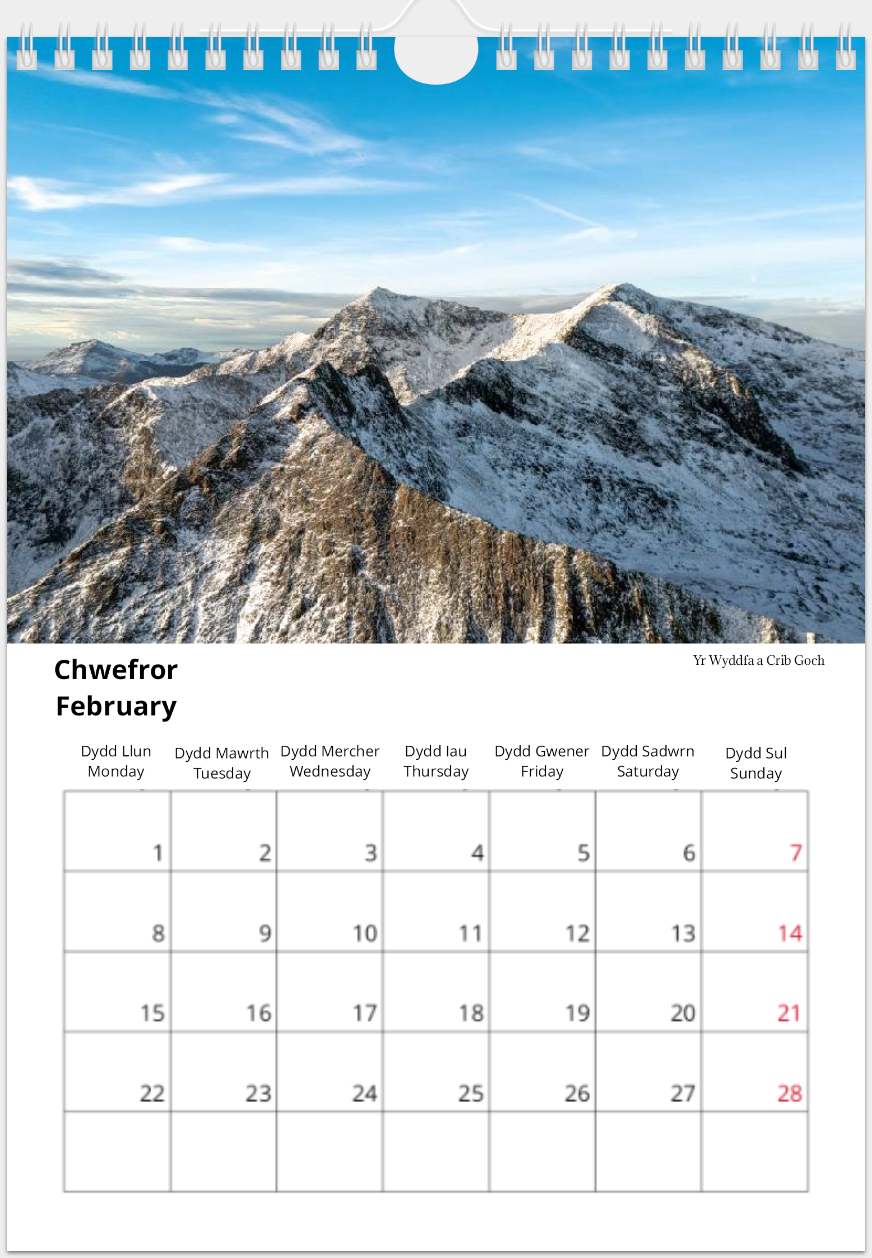 Chwefror
February

Yr Wyddfa a Crib Goch

| Dydd Llun Monday | Dydd Mawrth Tuesday | Dydd Mercher Wednesday | Dydd Iau Thursday | Dydd Gwener Friday | Dydd Sadwrn Saturday | Dydd Sul Sunday |
|---|---|---|---|---|---|---|
| 1 | 2 | 3 | 4 | 5 | 6 | 7 |
| 8 | 9 | 10 | 11 | 12 | 13 | 14 |
| 15 | 16 | 17 | 18 | 19 | 20 | 21 |
| 22 | 23 | 24 | 25 | 26 | 27 | 28 |
| | | | | | | |